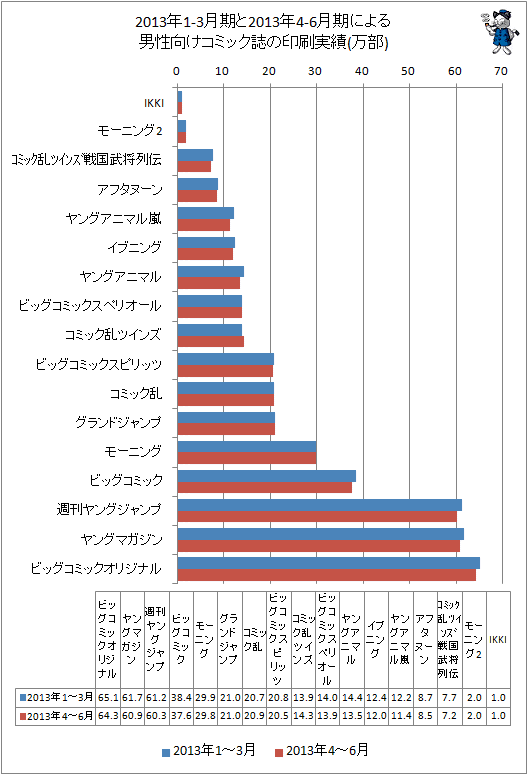 2013年1-3月期と2013年4-6月期による
男性向けコミック誌の印刷実績(万部)

0 10 20 30 40 50 60 70

IKKI
モーニング2
コミック乱ツインズ戦国武将列伝
アフタヌーン
ヤングアニマル嵐
イブニング
ヤングアニマル
ビッグコミックスペリオール
コミック乱ツインズ
ビッグコミックスピリッツ
コミック乱
グランドジャンプ
モーニング
ビッグコミック
週刊ヤングジャンプ
ヤングマガジン
ビッグコミックオリジナル

| | ビッグコミックオリジナル | ヤングマガジン | 週刊ヤングジャンプ | ビッグコミック | モーニング | グランドジャンプ | コミック乱 | ビッグコミックスピリッツ | コミック乱ツインズ | ビッグコミックスペリオール | ヤングアニマル | イブニング | ヤングアニマル嵐 | アフタヌーン | コミック乱ツインズ戦国武将列伝 | モーニング2 | IKKI |
|---|---|---|---|---|---|---|---|---|---|---|---|---|---|---|---|---|---|
| 2013年1～3月 | 65.1 | 61.7 | 61.2 | 38.4 | 29.9 | 21.0 | 20.7 | 20.8 | 13.9 | 14.0 | 14.4 | 12.4 | 12.2 | 8.7 | 7.7 | 2.0 | 1.0 |
| 2013年4～6月 | 64.3 | 60.9 | 60.3 | 37.6 | 29.8 | 21.0 | 20.9 | 20.5 | 14.3 | 13.9 | 13.5 | 12.0 | 11.4 | 8.5 | 7.2 | 2.0 | 1.0 |

2013年1～3月　2013年4～6月